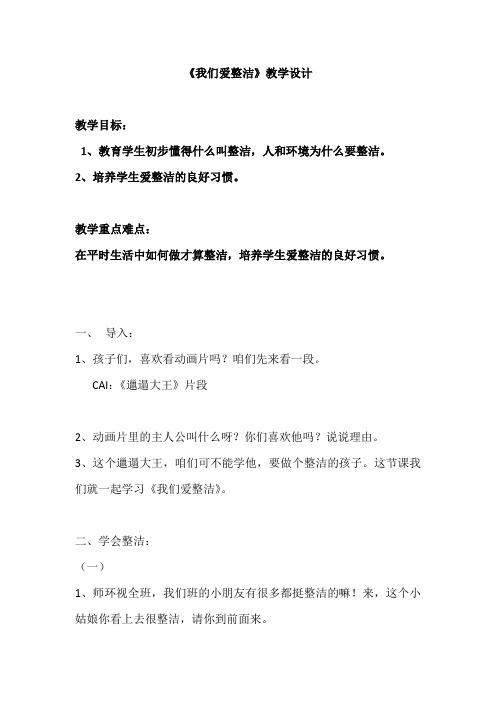 《我们爱整洁》教学设计

教学目标：

1、教育学生初步懂得什么叫整洁，人和环境为什么要整洁。

2、培养学生爱整洁的良好习惯。

教学重点难点：

在平时生活中如何做才算整洁，培养学生爱整洁的良好习惯。

一、 导入：

1、孩子们，喜欢看动画片吗？咱们先来看一段。

CAI：《邋遢大王》片段

2、动画片里的主人公叫什么呀？你们喜欢他吗？说说理由。

3、这个邋遢大王，咱们可不能学他，要做个整洁的孩子。这节课我们就一起学习《我们爱整洁》。

二、学会整洁：

（一）

1、师环视全班，我们班的小朋友有很多都挺整洁的嘛！来，这个小姑娘你看上去很整洁，请你到前面来。